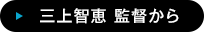 三上智恵 監督から